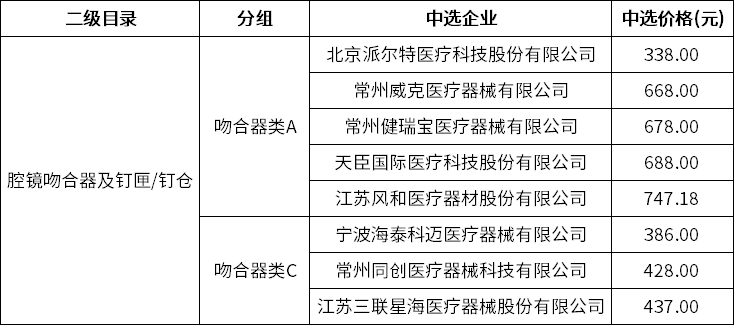 | 二级目录 | 分组 | 中选企业 | 中选价格(元) |
|---|---|---|---|
| 腔镜吻合器及钉匣/钉仓 | 吻合器类A | 北京派尔特医疗科技股份有限公司 | 338.00 |
| | | 常州威克医疗器械有限公司 | 668.00 |
| | | 常州健瑞宝医疗器械有限公司 | 678.00 |
| | | 天臣国际医疗科技股份有限公司 | 688.00 |
| | | 江苏风和医疗器材股份有限公司 | 747.18 |
| | 吻合器类C | 宁波海泰科迈医疗器械有限公司 | 386.00 |
| | | 常州同创医疗器械科技有限公司 | 428.00 |
| | | 江苏三联星海医疗器械股份有限公司 | 437.00 |